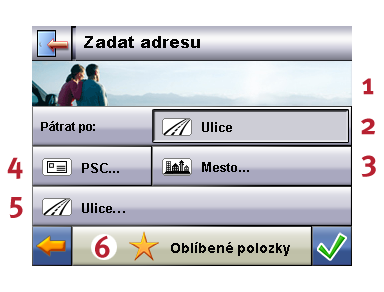 Zadat adresu

1

Pátrat po:

Ulice

2

4

PSC...

Mesto...

3

5

Ulice...

6

Oblíbené polozky